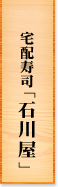 宅配寿司「石川屋」